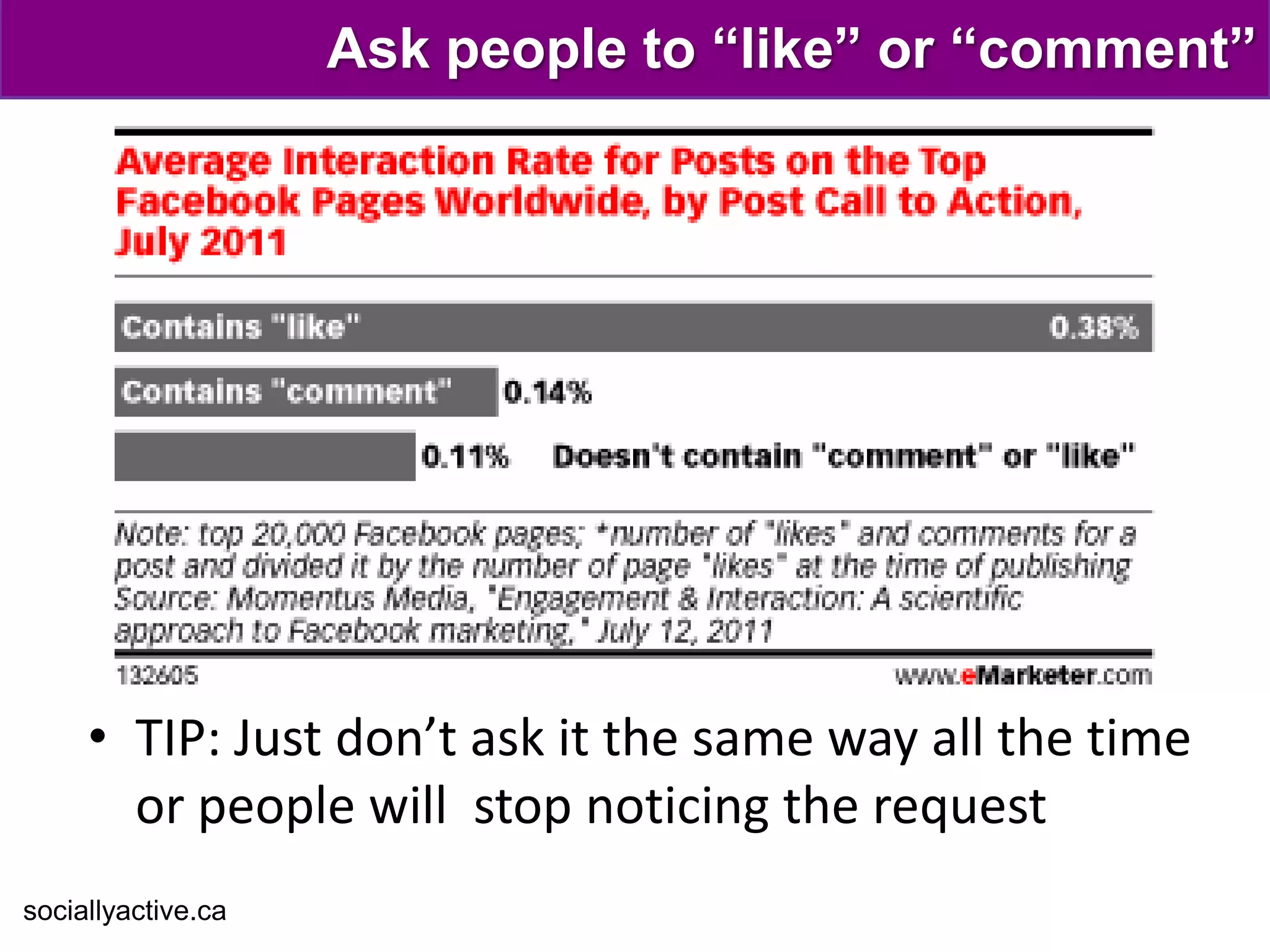 Ask people to “like” or “comment”

Average Interaction Rate for Posts on the Top Facebook Pages Worldwide, by Post Call to Action, July 2011

Contains "like" 0.38%

Contains "comment" 0.14%

0.11% Doesn't contain "comment" or "like"

Note: top 20,000 Facebook pages; *number of "likes" and comments for a post and divided it by the number of page "likes" at the time of publishing
Source: Momentus Media, "Engagement & Interaction: A scientific approach to Facebook marketing," July 12, 2011

132605

www.eMarketer.com

• TIP: Just don’t ask it the same way all the time or people will stop noticing the request

sociallyactive.ca